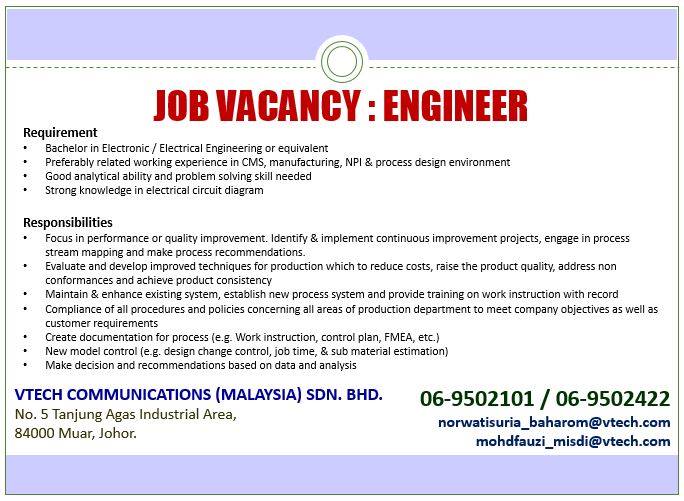 JOB VACANCY : ENGINEER

Requirement
• Bachelor in Electronic / Electrical Engineering or equivalent
• Preferably related working experience in CMS, manufacturing, NPI & process design environment
• Good analytical ability and problem solving skill needed
• Strong knowledge in electrical circuit diagram

Responsibilities
• Focus in performance or quality improvement. Identify & implement continuous improvement projects, engage in process stream mapping and make process recommendations.
• Evaluate and develop improved techniques for production which to reduce costs, raise the product quality, address non conformances and achieve product consistency
• Maintain & enhance existing system, establish new process system and provide training on work instruction with record
• Compliance of all procedures and policies concerning all areas of production department to meet company objectives as well as customer requirements
• Create documentation for process (e.g. Work instruction, control plan, FMEA, etc.)
• New model control (e.g. design change control, job time, & sub material estimation)
• Make decision and recommendations based on data and analysis

VTECH COMMUNICATIONS (MALAYSIA) SDN. BHD.
No. 5 Tanjung Agas Industrial Area,
84000 Muar, Johor.

06-9502101 / 06-9502422
norwatisuria_baharom@vtech.com
mohdfauzi_misdi@vtech.com